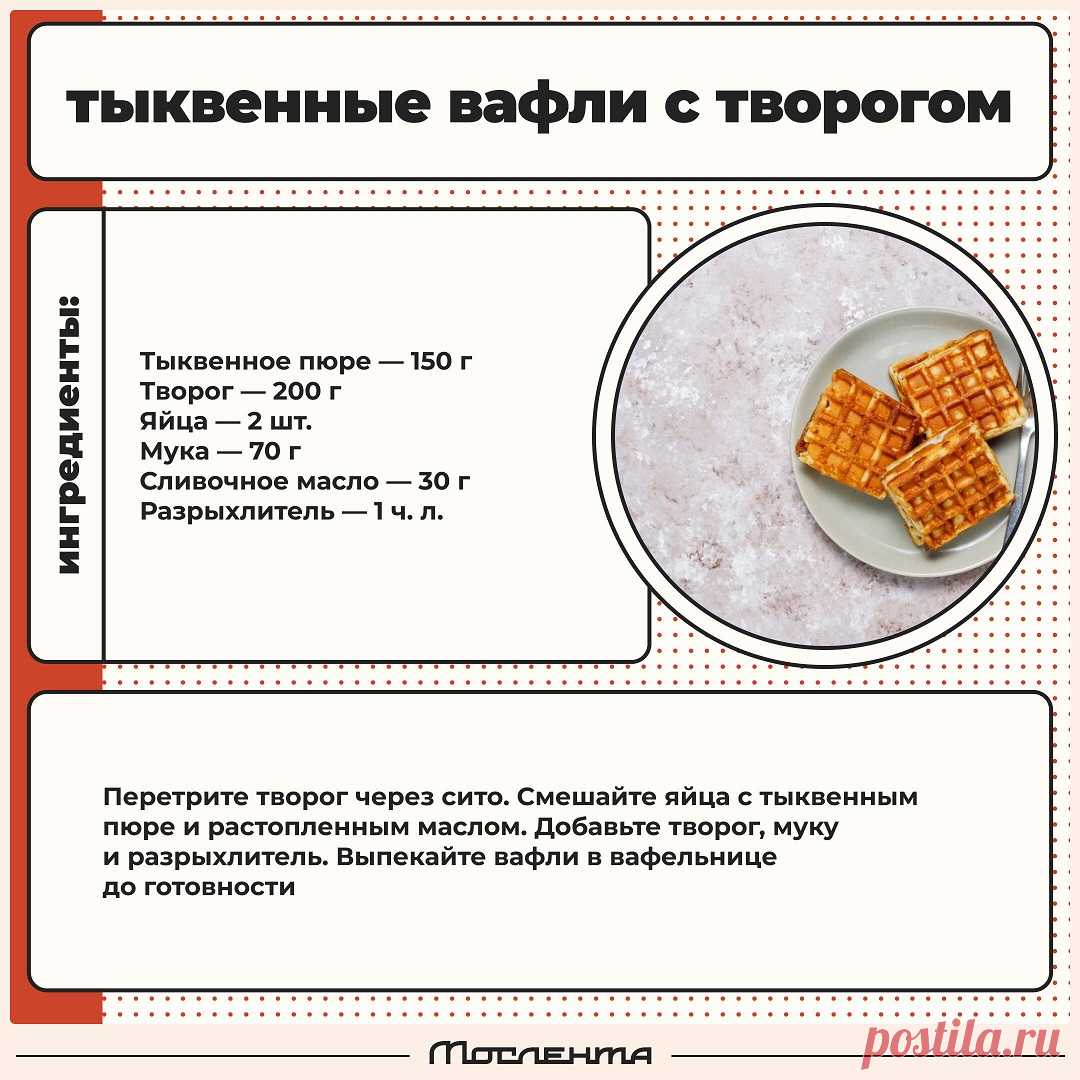 тыквенные вафли с творогом

ингредиенты:

Тыквенное пюре — 150 г
Творог — 200 г
Яйца — 2 шт.
Мука — 70 г
Сливочное масло — 30 г
Разрыхлитель — 1 ч. л.

Перетрите творог через сито. Смешайте яйца с тыквенным пюре и растопленным маслом. Добавьте творог, муку и разрыхлитель. Выпекайте вафли в вафельнице до готовности

Мослента

postila.ru